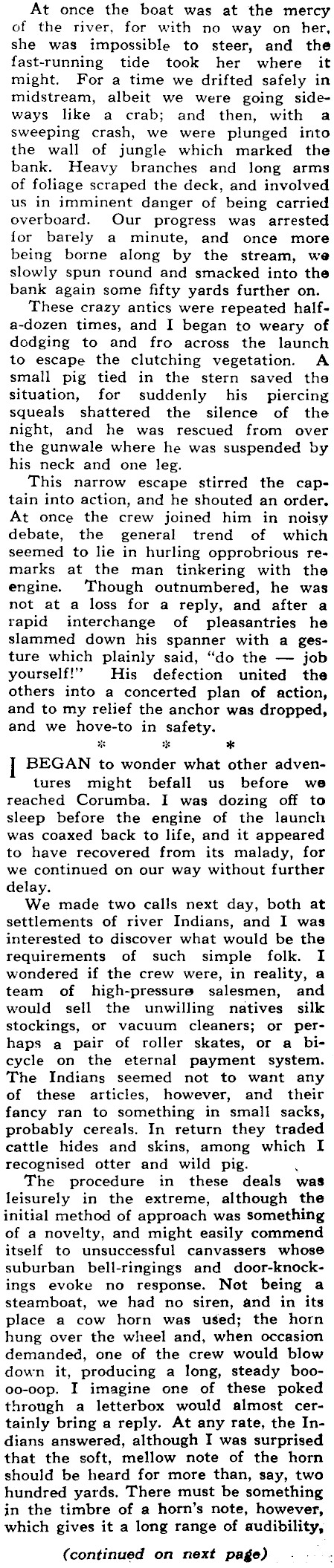 At once the boat was at the mercy of the river, for with no way on her, she was impossible to steer, and the fast-running tide took her where it might. For a time we drifted safely in midstream, albeit we were going sideways like a crab; and then, with a sweeping crash, we were plunged into the wall of jungle which marked the bank. Heavy branches and long arms of foliage scraped the deck, and involved us in imminent danger of being carried overboard. Our progress was arrested for barely a minute, and once more being borne along by the stream, we slowly spun round and smacked into the bank again some fifty yards further on.

These crazy antics were repeated half-a-dozen times, and I began to weary of dodging to and fro across the launch to escape the clutching vegetation. A small pig tied in the stern saved the situation, for suddenly his piercing squeals shattered the silence of the night, and he was rescued from over the gunwale where he was suspended by his neck and one leg.

This narrow escape stirred the captain into action, and he shouted an order. At once the crew joined him in noisy debate, the general trend of which seemed to lie in hurling opprobrious remarks at the man tinkering with the engine. Though outnumbered, he was not at a loss for a reply, and after a rapid interchange of pleasantries he slammed down his spanner with a gesture which plainly said, "do the — job yourself!" His defection united the others into a concerted plan of action, and to my relief the anchor was dropped, and we hove-to in safety.

* * *

I BEGAN to wonder what other adventures might befall us before we reached Corumba. I was dozing off to sleep before the engine of the launch was coaxed back to life, and it appeared to have recovered from its malady, for we continued on our way without further delay.

We made two calls next day, both at settlements of river Indians, and I was interested to discover what would be the requirements of such simple folk. I wondered if the crew were, in reality, a team of high-pressure salesmen, and would sell the unwilling natives silk stockings, or vacuum cleaners; or perhaps a pair of roller skates, or a bicycle on the eternal payment system. The Indians seemed not to want any of these articles, however, and their fancy ran to something in small sacks, probably cereals. In return they traded cattle hides and skins, among which I recognised otter and wild pig.

The procedure in these deals was leisurely in the extreme, although the initial method of approach was something of a novelty, and might easily commend itself to unsuccessful canvassers whose suburban bell-ringings and door-knockings evoke no response. Not being a steamboat, we had no siren, and in its place a cow horn was used; the horn hung over the wheel and, when occasion demanded, one of the crew would blow down it, producing a long, steady boo-oo-oop. I imagine one of these poked through a letterbox would almost certainly bring a reply. At any rate, the Indians answered, although I was surprised that the soft, mellow note of the horn should be heard for more than, say, two hundred yards. There must be something in the timbre of a horn's note, however, which gives it a long range of audibility,

(continued on next page)